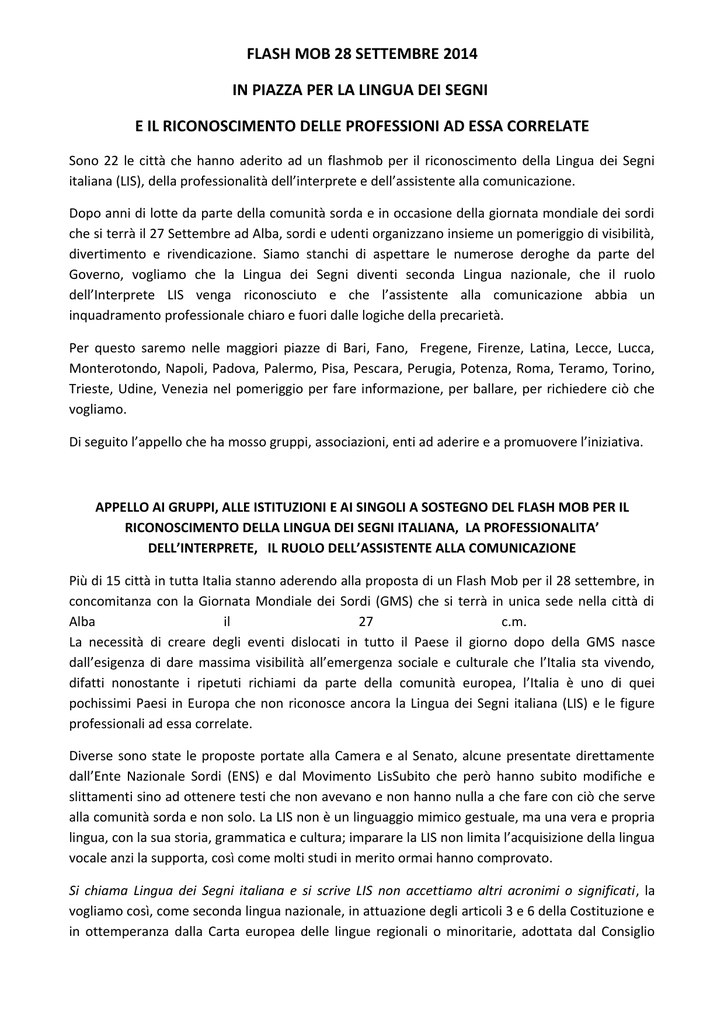 FLASH MOB 28 SETTEMBRE 2014

IN PIAZZA PER LA LINGUA DEI SEGNI

E IL RICONOSCIMENTO DELLE PROFESSIONI AD ESSA CORRELATE

Sono 22 le città che hanno aderito ad un flashmob per il riconoscimento della Lingua dei Segni italiana (LIS), della professionalità dell'interprete e dell'assistente alla comunicazione.

Dopo anni di lotte da parte della comunità sorda e in occasione della giornata mondiale dei sordi che si terrà il 27 Settembre ad Alba, sordi e udenti organizzano insieme un pomeriggio di visibilità, divertimento e rivendicazione. Siamo stanchi di aspettare le numerose deroghe da parte del Governo, vogliamo che la Lingua dei Segni diventi seconda Lingua nazionale, che il ruolo dell'Interprete LIS venga riconosciuto e che l'assistente alla comunicazione abbia un inquadramento professionale chiaro e fuori dalle logiche della precarietà.

Per questo saremo nelle maggiori piazze di Bari, Fano, Fregene, Firenze, Latina, Lecce, Lucca, Monterotondo, Napoli, Padova, Palermo, Pisa, Pescara, Perugia, Potenza, Roma, Teramo, Torino, Trieste, Udine, Venezia nel pomeriggio per fare informazione, per ballare, per richiedere ciò che vogliamo.

Di seguito l'appello che ha mosso gruppi, associazioni, enti ad aderire e a promuovere l'iniziativa.

APPELLO AI GRUPPI, ALLE ISTITUZIONI E AI SINGOLI A SOSTEGNO DEL FLASH MOB PER IL RICONOSCIMENTO DELLA LINGUA DEI SEGNI ITALIANA, LA PROFESSIONALITA' DELL'INTERPRETE, IL RUOLO DELL'ASSISTENTE ALLA COMUNICAZIONE

Più di 15 città in tutta Italia stanno aderendo alla proposta di un Flash Mob per il 28 settembre, in concomitanza con la Giornata Mondiale dei Sordi (GMS) che si terrà in unica sede nella città di Alba il 27 c.m.
La necessità di creare degli eventi dislocati in tutto il Paese il giorno dopo della GMS nasce dall'esigenza di dare massima visibilità all'emergenza sociale e culturale che l'Italia sta vivendo, difatti nonostante i ripetuti richiami da parte della comunità europea, l'Italia è uno di quei pochissimi Paesi in Europa che non riconosce ancora la Lingua dei Segni italiana (LIS) e le figure professionali ad essa correlate.

Diverse sono state le proposte portate alla Camera e al Senato, alcune presentate direttamente dall'Ente Nazionale Sordi (ENS) e dal Movimento LisSubito che però hanno subito modifiche e slittamenti sino ad ottenere testi che non avevano e non hanno nulla a che fare con ciò che serve alla comunità sorda e non solo. La LIS non è un linguaggio mimico gestuale, ma una vera e propria lingua, con la sua storia, grammatica e cultura; imparare la LIS non limita l'acquisizione della lingua vocale anzi la supporta, così come molti studi in merito ormai hanno comprovato.

Si chiama Lingua dei Segni italiana e si scrive LIS non accettiamo altri acronimi o significati, la vogliamo così, come seconda lingua nazionale, in attuazione degli articoli 3 e 6 della Costituzione e in ottemperanza dalla Carta europea delle lingue regionali o minoritarie, adottata dal Consiglio